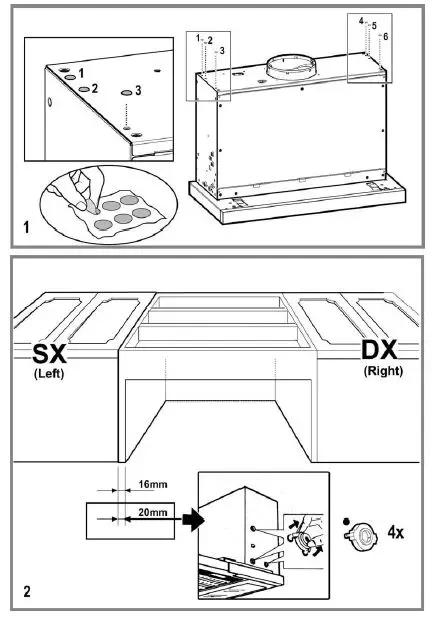 1
2
3
1
2
3
4
5
6
1

SX
(Left)
DX
(Right)
16mm
20mm
4x
2